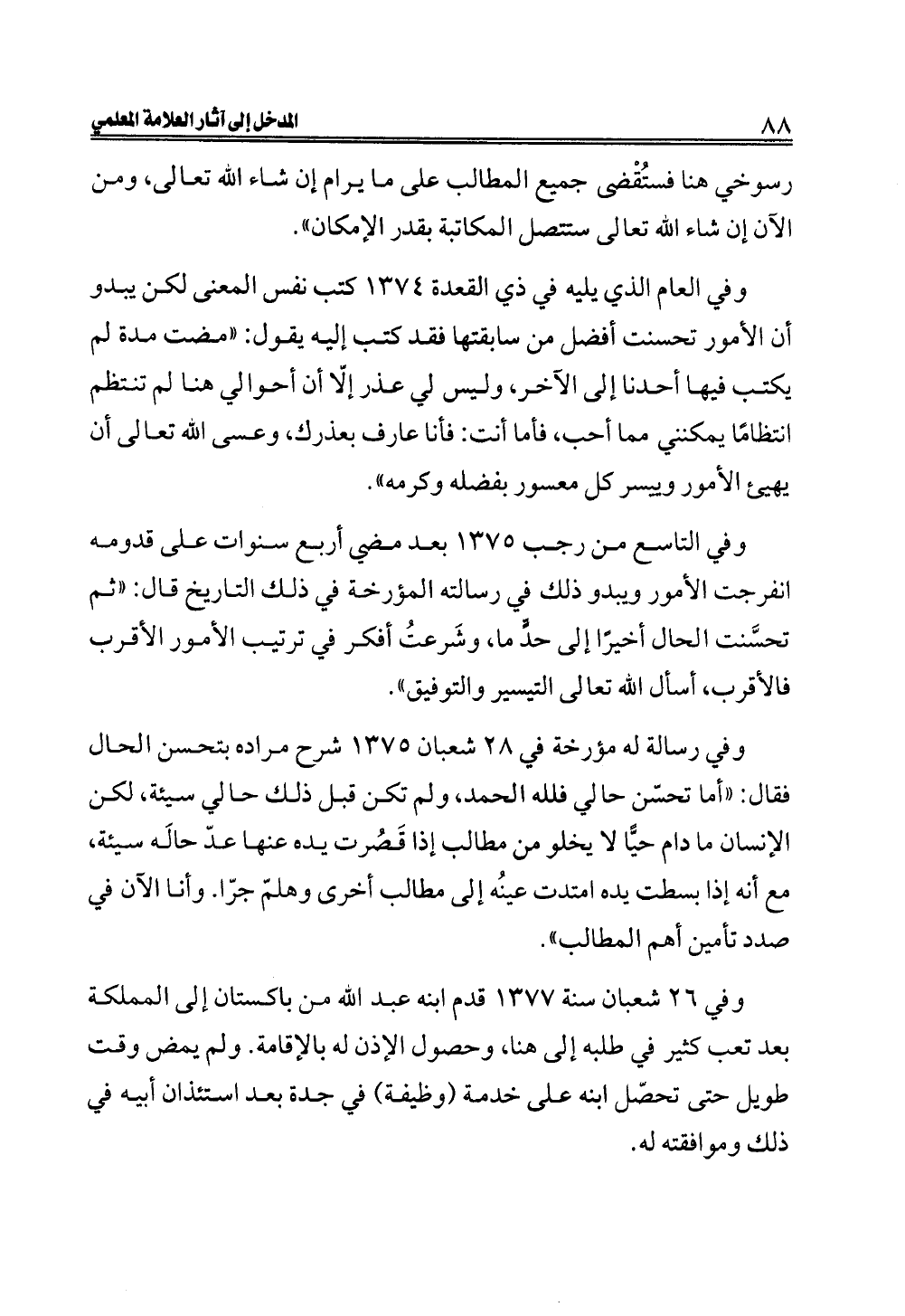 ٨٨ المدخل إلى آثار العلامة المعلمي

رسوخي هنا فستُقْضى جميع المطالب على ما يرام إن شاء الله تعالى، ومن الآن إن شاء الله تعالى ستتصل المكاتبة بقدر الإمكان».

وفي العام الذي يليه في ذي القعدة ١٣٧٤ كتب نفس المعنى لكن يبدو أن الأمور تحسنت أفضل من سابقتها فقد كتب إليه يقول: «مضت مدة لم يكتب فيها أحدنا إلى الآخر، وليس لي عذر إلّا أن أحوالي هنا لم تنتظم انتظامًا يمكنني مما أحب، فأما أنت: فأنا عارف بعذرك، وعسى الله تعالى أن يهيئ الأمور وييسر كل معسور بفضله وكرمه».

وفي التاسع من رجب ١٣٧٥ بعد مضي أربع سنوات على قدومه انفرجت الأمور ويبدو ذلك في رسالته المؤرخة في ذلك التاريخ قال: «ثم تحسَّنت الحال أخيرًا إلى حدٍّ ما، وشَرعتُ أفكر في ترتيب الأمور الأقرب فالأقرب، أسأل الله تعالى التيسير والتوفيق».

وفي رسالة له مؤرخة في ٢٨ شعبان ١٣٧٥ شرح مراده بتحسن الحال فقال: «أما تحسّن حالي فلله الحمد، ولم تكن قبل ذلك حالي سيئة، لكن الإنسان ما دام حيًّا لا يخلو من مطالب إذا قَصُرت يده عنها عدّ حالَه سيئة، مع أنه إذا بسطت يده امتدت عينُه إلى مطالب أخرى وهلمّ جرّا. وأنا الآن في صدد تأمين أهم المطالب».

وفي ٢٦ شعبان سنة ١٣٧٧ قدم ابنه عبد الله من باكستان إلى المملكة بعد تعب كثير في طلبه إلى هنا، وحصول الإذن له بالإقامة. ولم يمض وقت طويل حتى تحصّل ابنه على خدمة (وظيفة) في جدة بعد استئذان أبيه في ذلك وموافقته له.